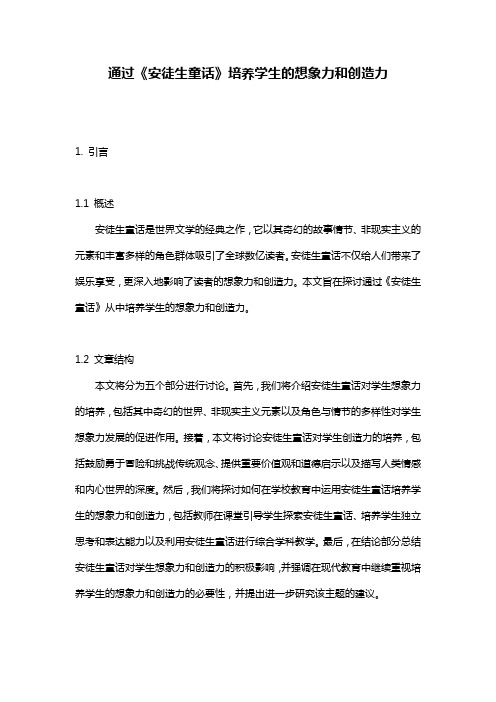 通过《安徒生童话》培养学生的想象力和创造力

1. 引言

1.1 概述

安徒生童话是世界文学的经典之作，它以其奇幻的故事情节、非现实主义的元素和丰富多样的角色群体吸引了全球数亿读者。安徒生童话不仅给人们带来了娱乐享受，更深入地影响了读者的想象力和创造力。本文旨在探讨通过《安徒生童话》从中培养学生的想象力和创造力。

1.2 文章结构

本文将分为五个部分进行讨论。首先，我们将介绍安徒生童话对学生想象力的培养，包括其中奇幻的世界、非现实主义元素以及角色与情节的多样性对学生想象力发展的促进作用。接着，本文将讨论安徒生童话对学生创造力的培养，包括鼓励勇于冒险和挑战传统观念、提供重要价值观和道德启示以及描写人类情感和内心世界的深度。然后，我们将探讨如何在学校教育中运用安徒生童话培养学生的想象力和创造力，包括教师在课堂引导学生探索安徒生童话、培养学生独立思考和表达能力以及利用安徒生童话进行综合学科教学。最后，在结论部分总结安徒生童话对学生想象力和创造力的积极影响，并强调在现代教育中继续重视培养学生的想象力和创造力的必要性，并提出进一步研究该主题的建议。